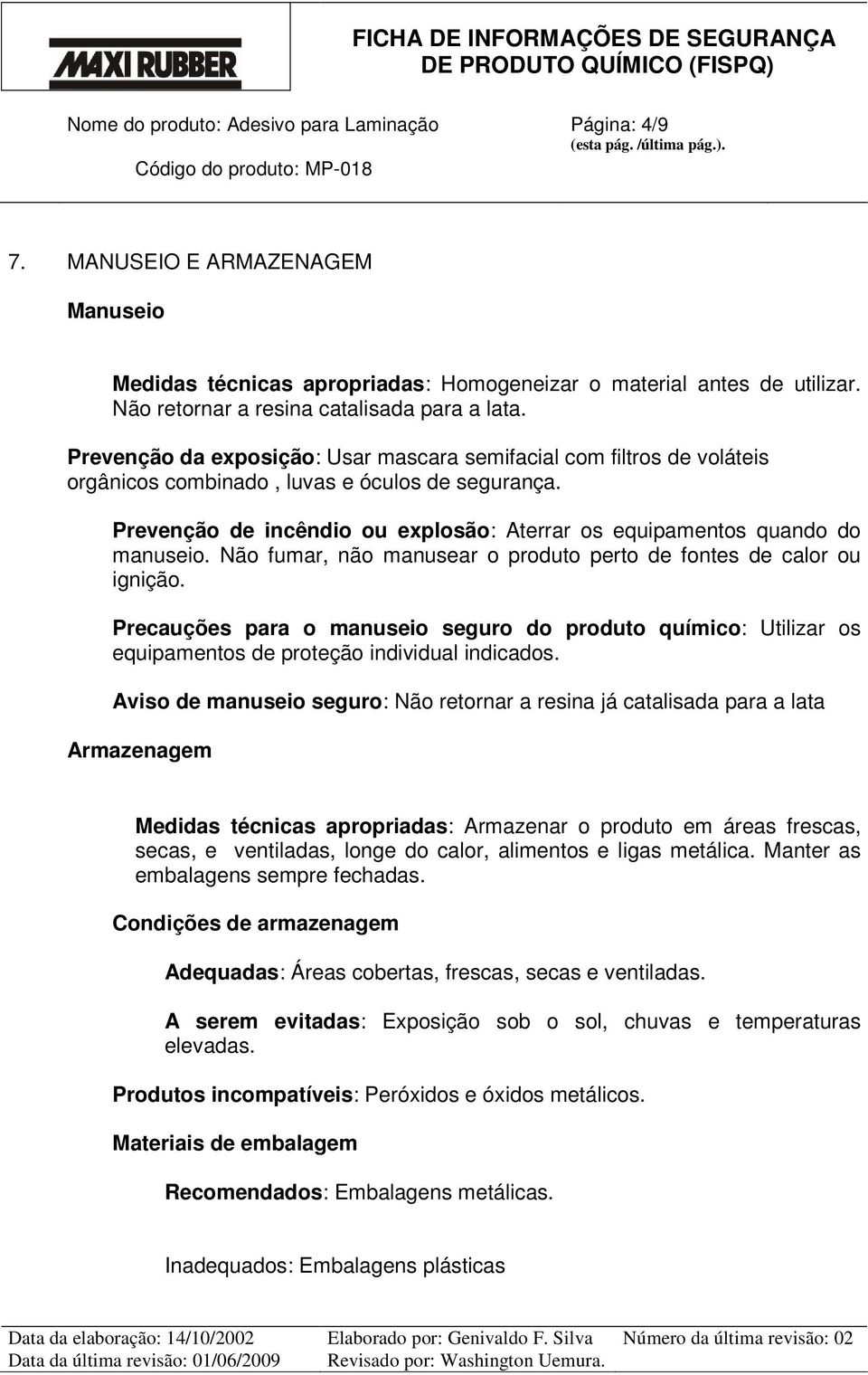 MAXI RUBBER

FICHA DE INFORMAÇÕES DE SEGURANÇA DE PRODUTO QUÍMICO (FISPQ)

Nome do produto: Adesivo para Laminação

Página: 4/9
(esta pág. /última pág.).

Código do produto: MP-018

7. MANUSEIO E ARMAZENAGEM

Manuseio

Medidas técnicas apropriadas: Homogeneizar o material antes de utilizar. Não retornar a resina catalisada para a lata.

Prevenção da exposição: Usar mascara semifacial com filtros de voláteis orgânicos combinado , luvas e óculos de segurança.

Prevenção de incêndio ou explosão: Aterrar os equipamentos quando do manuseio. Não fumar, não manusear o produto perto de fontes de calor ou ignição.

Precauções para o manuseio seguro do produto químico: Utilizar os equipamentos de proteção individual indicados.

Aviso de manuseio seguro: Não retornar a resina já catalisada para a lata

Armazenagem

Medidas técnicas apropriadas: Armazenar o produto em áreas frescas, secas, e ventiladas, longe do calor, alimentos e ligas metálica. Manter as embalagens sempre fechadas.

Condições de armazenagem

Adequadas: Áreas cobertas, frescas, secas e ventiladas.

A serem evitadas: Exposição sob o sol, chuvas e temperaturas elevadas.

Produtos incompatíveis: Peróxidos e óxidos metálicos.

Materiais de embalagem

Recomendados: Embalagens metálicas.

Inadequados: Embalagens plásticas

Data da elaboração: 14/10/2002
Data da última revisão: 01/06/2009
Elaborado por: Genivaldo F. Silva
Revisado por: Washington Uemura.
Número da última revisão: 02